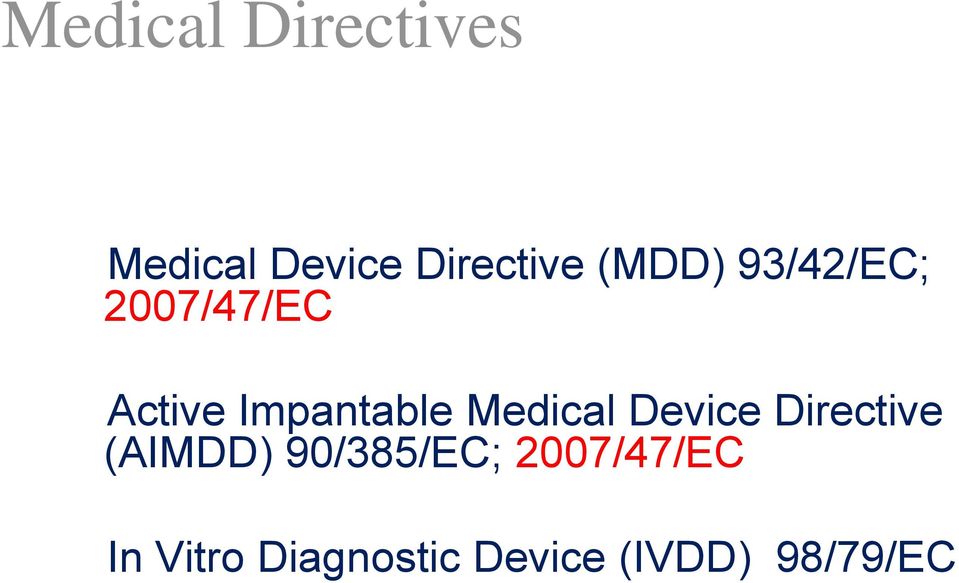 Medical Directives

Medical Device Directive (MDD) 93/42/EC; 2007/47/EC

Active Impantable Medical Device Directive (AIMDD) 90/385/EC; 2007/47/EC

In Vitro Diagnostic Device (IVDD) 98/79/EC